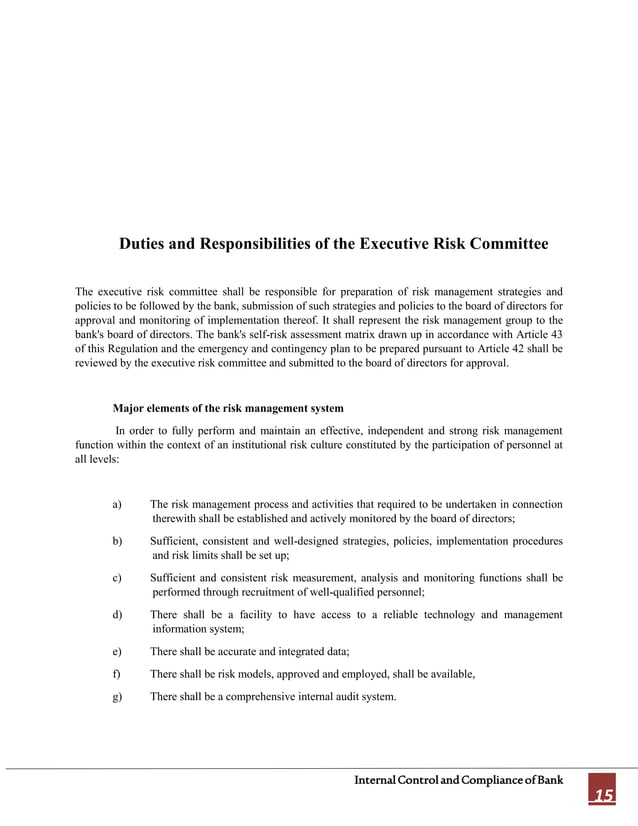 Duties and Responsibilities of the Executive Risk Committee

The executive risk committee shall be responsible for preparation of risk management strategies and policies to be followed by the bank, submission of such strategies and policies to the board of directors for approval and monitoring of implementation thereof. It shall represent the risk management group to the bank's board of directors. The bank's self-risk assessment matrix drawn up in accordance with Article 43 of this Regulation and the emergency and contingency plan to be prepared pursuant to Article 42 shall be reviewed by the executive risk committee and submitted to the board of directors for approval.

Major elements of the risk management system

In order to fully perform and maintain an effective, independent and strong risk management function within the context of an institutional risk culture constituted by the participation of personnel at all levels:

a) The risk management process and activities that required to be undertaken in connection therewith shall be established and actively monitored by the board of directors;

b) Sufficient, consistent and well-designed strategies, policies, implementation procedures and risk limits shall be set up;

c) Sufficient and consistent risk measurement, analysis and monitoring functions shall be performed through recruitment of well-qualified personnel;

d) There shall be a facility to have access to a reliable technology and management information system;

e) There shall be accurate and integrated data;

f) There shall be risk models, approved and employed, shall be available,

g) There shall be a comprehensive internal audit system.

Internal Control and Compliance of Bank

15